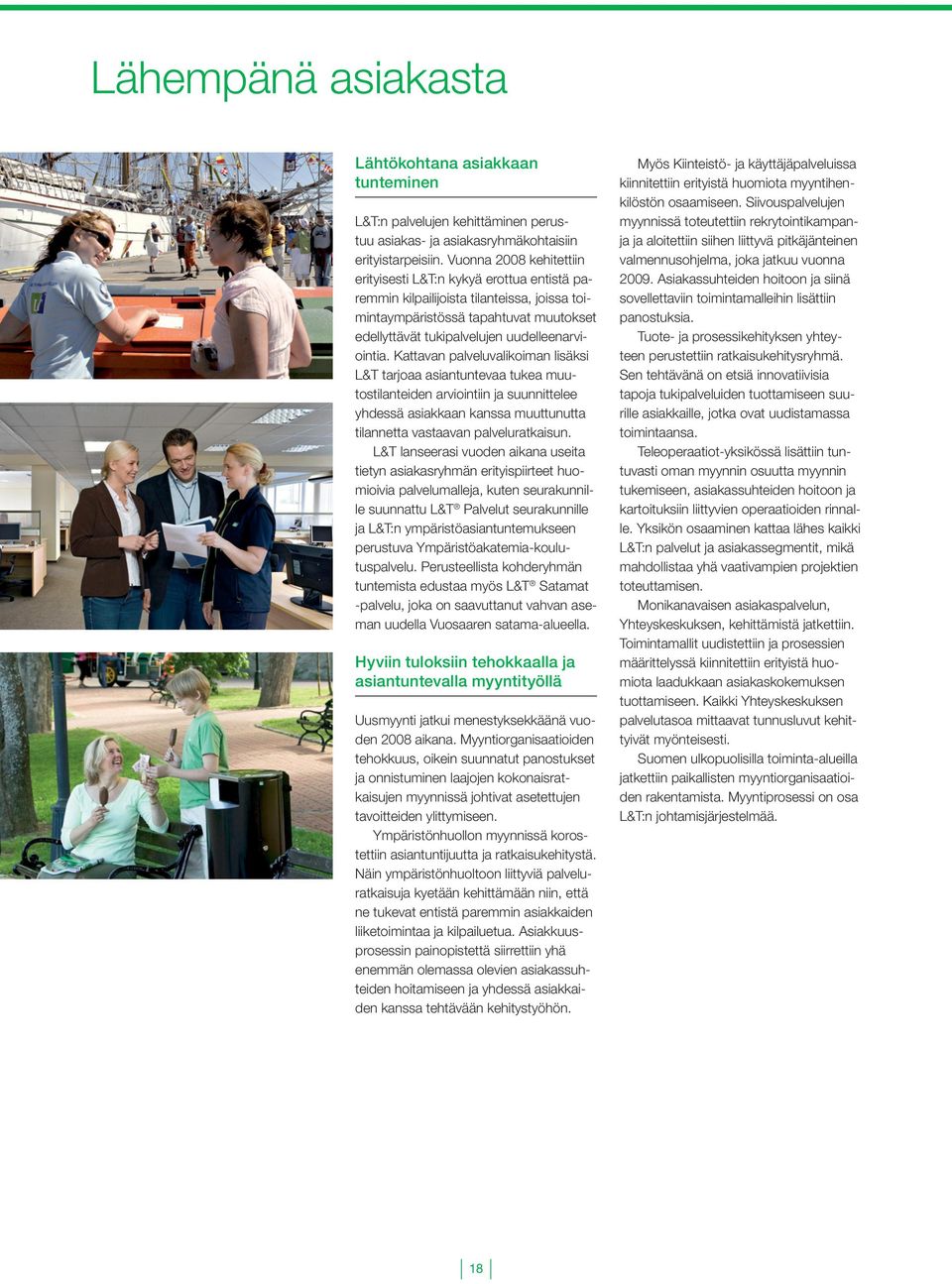 Lähempänä asiakasta

Lähtökohtana asiakkaan tunteminen

L&T:n palvelujen kehittäminen perustuu asiakas- ja asiakasryhmäkohtaisiin erityistarpeisiin. Vuonna 2008 kehitettiin erityisesti L&T:n kykyä erottua entistä paremmin kilpailijoista tilanteissa, joissa toimintaympäristössä tapahtuvat muutokset edellyttävät tukipalvelujen uudelleenarviointia. Kattavan palveluvalikoiman lisäksi L&T tarjoaa asiantuntevaa tukea muutostilanteiden arviointiin ja suunnittelee yhdessä asiakkaan kanssa muuttunutta tilannetta vastaavan palveluratkaisun.

L&T lanseerasi vuoden aikana useita tietyn asiakasryhmän erityispiirteet huomioivia palvelumalleja, kuten seurakunnille suunnattu L&T® Palvelut seurakunnille ja L&T:n ympäristöasiantuntemukseen perustuva Ympäristöakatemia-koulutuspalvelu. Perusteellista kohderyhmän tuntemista edustaa myös L&T® Satamat -palvelu, joka on saavuttanut vahvan aseman uudella Vuosaaren satama-alueella.

Hyviin tuloksiin tehokkaalla ja asiantuntevalla myyntityöllä

Uusmyynti jatkui menestyksekkäänä vuoden 2008 aikana. Myyntiorganisaatioiden tehokkuus, oikein suunnatut panostukset ja onnistuminen laajojen kokonaisratkaisujen myynnissä johtivat asetettujen tavoitteiden ylittymiseen.

Ympäristönhuollon myynnissä korostettiin asiantuntijuutta ja ratkaisukehitystä. Näin ympäristönhuoltoon liittyviä palveluratkaisuja kyetään kehittämään niin, että ne tukevat entistä paremmin asiakkaiden liiketoimintaa ja kilpailuetua. Asiakkuusprosessin painopistettä siirrettiin yhä enemmän olemassa olevien asiakassuhteiden hoitamiseen ja yhdessä asiakkaiden kanssa tehtävään kehitystyöhön.

Myös Kiinteistö- ja käyttäjäpalveluissa kiinnitettiin erityistä huomiota myyntihenkilöstön osaamiseen. Siivouspalvelujen myynnissä toteutettiin rekrytointikampanja ja aloitettiin siihen liittyvä pitkäjänteinen valmennusohjelma, joka jatkuu vuonna 2009. Asiakassuhteiden hoitoon ja siinä sovellettaviin toimintamalleihin lisättiin panostuksia.

Tuote- ja prosessikehityksen yhteyteen perustettiin ratkaisukehitysryhmä. Sen tehtävänä on etsiä innovatiivisia tapoja tukipalveluiden tuottamiseen suurille asiakkaille, jotka ovat uudistamassa toimintaansa.

Teleoperaatiot-yksikössä lisättiin tuntuvasti oman myynnin osuutta myynnin tukemiseen, asiakassuhteiden hoitoon ja kartoituksiin liittyvien operaatioiden rinnalle. Yksikön osaaminen kattaa lähes kaikki L&T:n palvelut ja asiakassegmentit, mikä mahdollistaa yhä vaativampien projektien toteuttamisen.

Monikanavaisen asiakaspalvelun, Yhteyskeskuksen, kehittämistä jatkettiin. Toimintamallit uudistettiin ja prosessien määrittelyssä kiinnitettiin erityistä huomiota laadukkaan asiakaskokemuksen tuottamiseen. Kaikki Yhteyskeskuksen palvelutasoa mittaavat tunnusluvut kehittyivät myönteisesti.

Suomen ulkopuolisilla toiminta-alueilla jatkettiin paikallisten myyntiorganisaatioiden rakentamista. Myyntiprosessi on osa L&T:n johtamisjärjestelmää.

18